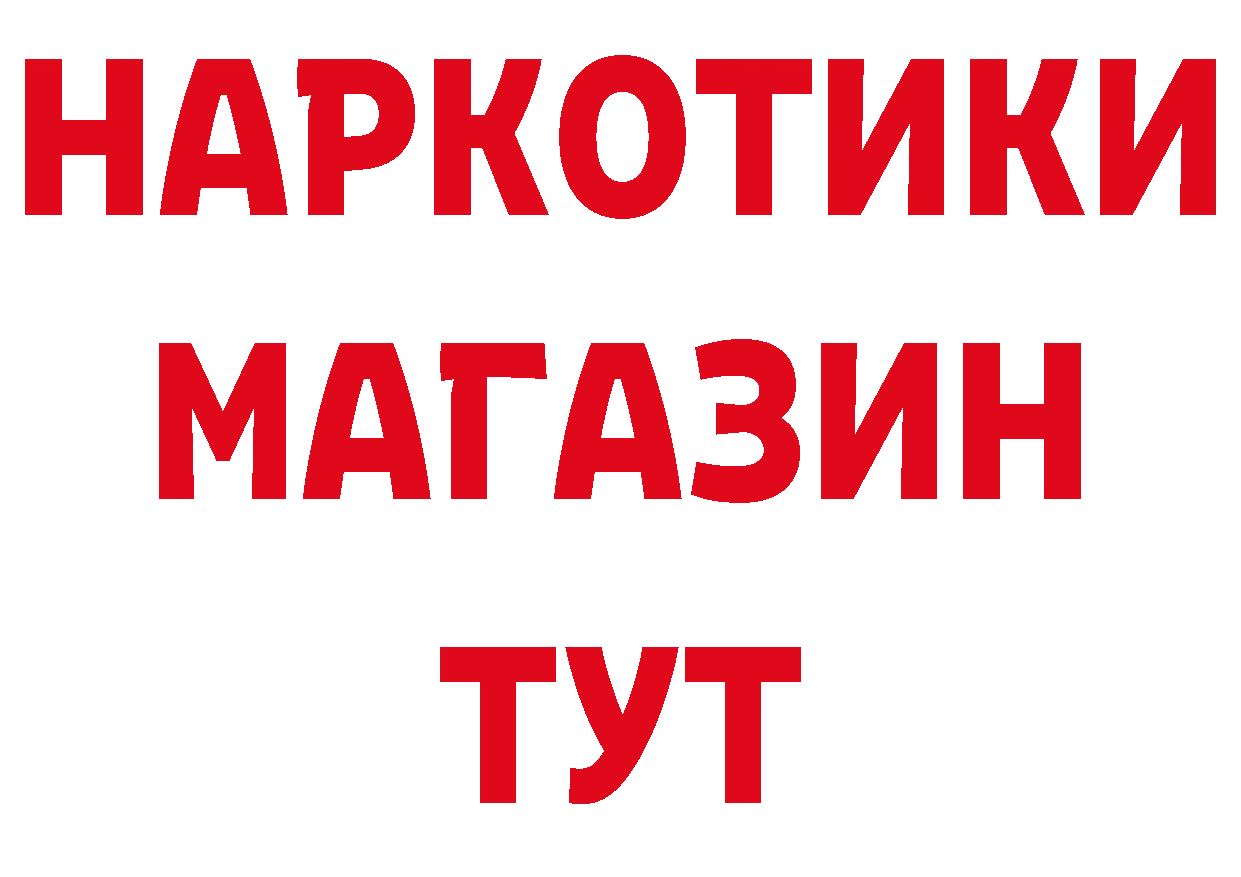 НАРКОТИКИ
МАГАЗИН
ТУТ